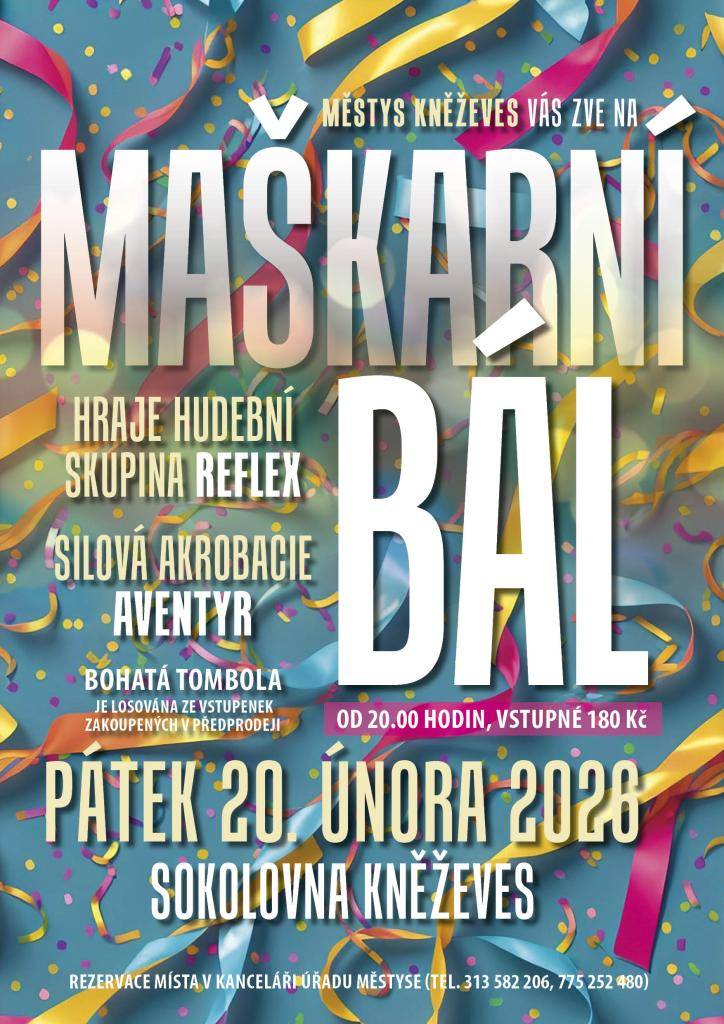 MĚSTYS KNĚŽEVES VÁS ZVE NA

MAŠKARNÍ BÁL

HRAJE HUDEBNÍ SKUPINA REFLEX

SILOVÁ AKROBACIE AVENTYR

BOHATÁ TOMBOLA
JE LOSOVÁNA ZE VSTUPENEK ZAKOUPENÝCH V PŘEDPRODEJI

OD 20.00 HODIN, VSTUPNÉ 180 Kč

PÁTEK 20. ÚNORA 2026
SOKOLOVNA KNĚŽEVES

REZERVACE MÍSTA V KANCELÁŘI ÚŘADU MĚSTYSE (TEL. 313 582 206, 775 252 480)